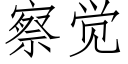 察觉